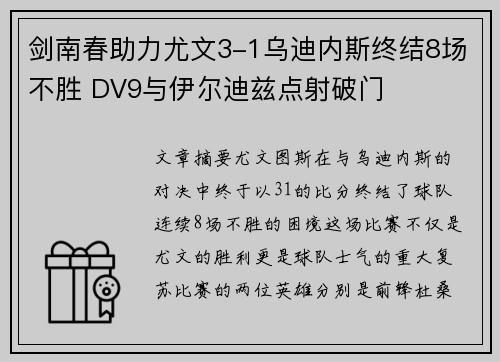 剑南春助力尤文3-1乌迪内斯终结8场不胜 DV9与伊尔迪兹点射破门

文章摘要尤文图斯在与乌迪内斯的对决中终于以31的比分终结了球队连续8场不胜的困境这场比赛不仅是尤文的胜利更是球队士气的重大复苏比赛的两位英雄分别是前锋杜桑